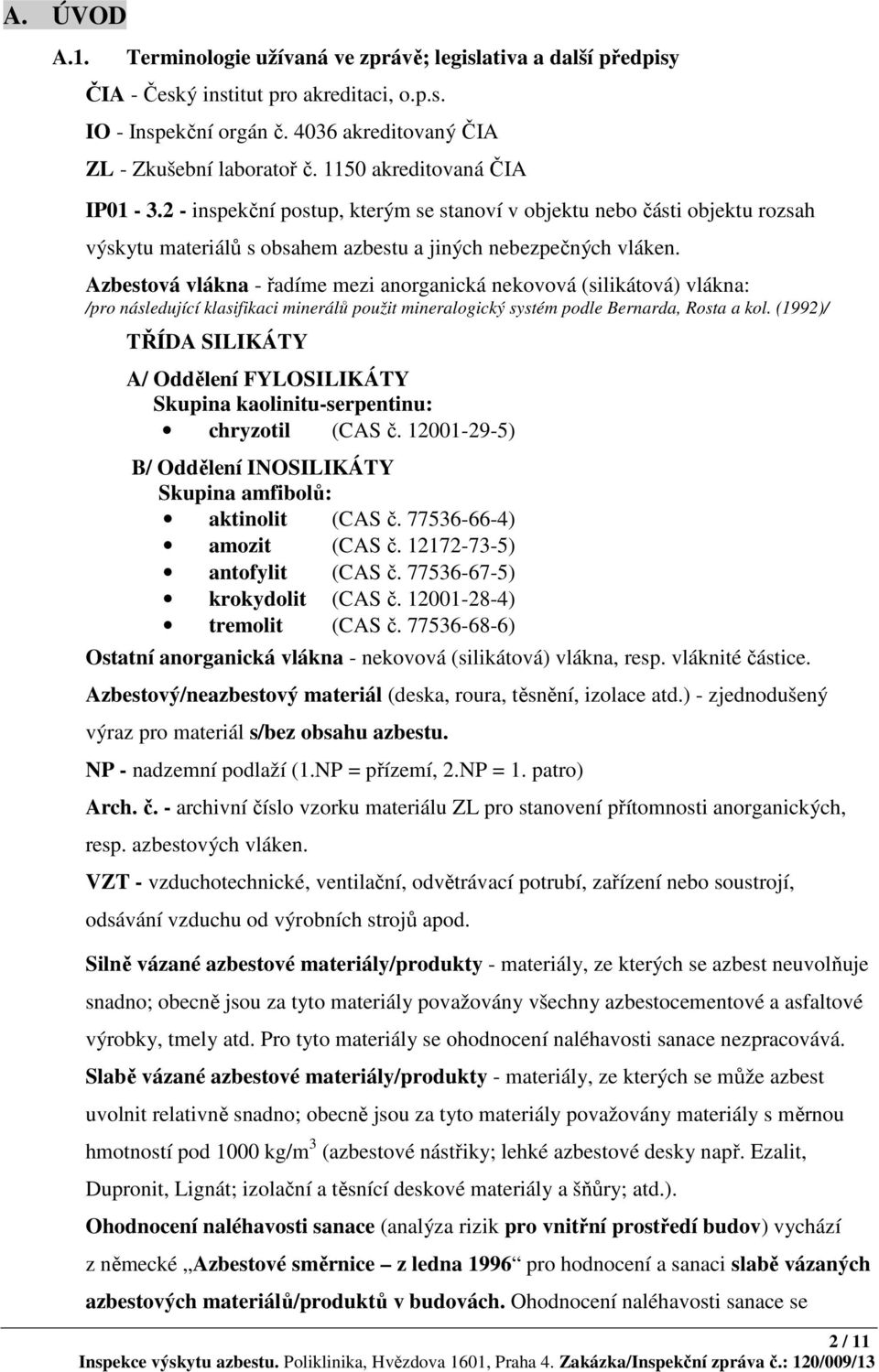 A. ÚVOD

A.1. Terminologie užívaná ve zprávě; legislativa a další předpisy

ČIA - Český institut pro akreditaci, o.p.s.

IO - Inspekční orgán č. 4036 akreditovaný ČIA

ZL - Zkušební laboratoř č. 1150 akreditovaná ČIA

IP01 - 3.2 - inspekční postup, kterým se stanoví v objektu nebo části objektu rozsah výskytu materiálů s obsahem azbestu a jiných nebezpečných vláken.

Azbestová vlákna - řadíme mezi anorganická nekovová (silikátová) vlákna: /pro následující klasifikaci minerálů použit mineralogický systém podle Bernarda, Rosta a kol. (1992)/

TŘÍDA SILIKÁTY

A/ Oddělení FYLOSILIKÁTY
Skupina kaolinitu-serpentinu:
• chryzotil (CAS č. 12001-29-5)

B/ Oddělení INOSILIKÁTY
Skupina amfibolů:
• aktinolit (CAS č. 77536-66-4)
• amozit (CAS č. 12172-73-5)
• antofylit (CAS č. 77536-67-5)
• krokydolit (CAS č. 12001-28-4)
• tremolit (CAS č. 77536-68-6)

Ostatní anorganická vlákna - nekovová (silikátová) vlákna, resp. vláknité částice.

Azbestový/neazbestový materiál (deska, roura, těsnění, izolace atd.) - zjednodušený výraz pro materiál s/bez obsahu azbestu.

NP - nadzemní podlaží (1.NP = přízemí, 2.NP = 1. patro)

Arch. č. - archivní číslo vzorku materiálu ZL pro stanovení přítomnosti anorganických, resp. azbestových vláken.

VZT - vzduchotechnické, ventilační, odvětrávací potrubí, zařízení nebo soustrojí, odsávání vzduchu od výrobních strojů apod.

Silně vázané azbestové materiály/produkty - materiály, ze kterých se azbest neuvolňuje snadno; obecně jsou za tyto materiály považovány všechny azbestocementové a asfaltové výrobky, tmely atd. Pro tyto materiály se ohodnocení naléhavosti sanace nezpracovává.

Slabě vázané azbestové materiály/produkty - materiály, ze kterých se může azbest uvolnit relativně snadno; obecně jsou za tyto materiály považovány materiály s měrnou hmotností pod 1000 kg/m$^3$ (azbestové nástřiky; lehké azbestové desky např. Ezalit, Dupronit, Lignát; izolační a těsnící deskové materiály a šňůry; atd.).

Ohodnocení naléhavosti sanace (analýza rizik pro vnitřní prostředí budov) vychází z německé „Azbestové směrnice – z ledna 1996“ pro hodnocení a sanaci slabě vázaných azbestových materiálů/produktů v budovách. Ohodnocení naléhavosti sanace se

2 / 11

Inspekce výskytu azbestu. Poliklinika, Hvězdova 1601, Praha 4. Zakázka/Inspekční zpráva č.: 120/009/13